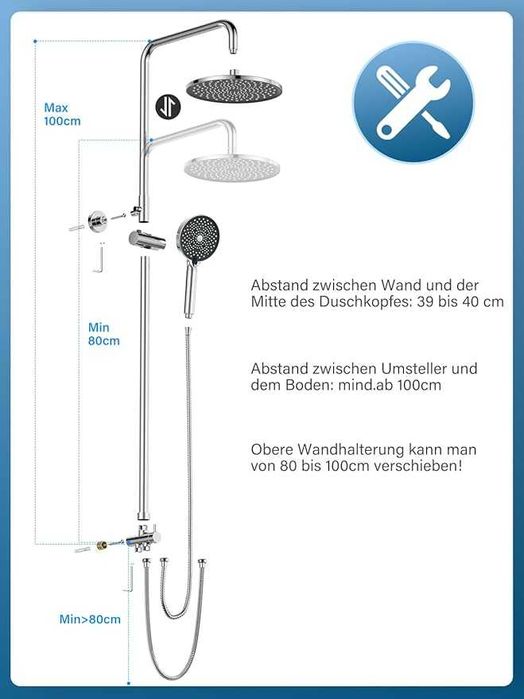 Max
100cm

Min
80cm

Min>80cm

Abstand zwischen Wand und der Mitte des Duschkopfes: 39 bis 40 cm

Abstand zwischen Umsteller und dem Boden: mind.ab 100cm

Obere Wandhalterung kann man von 80 bis 100cm verschieben!